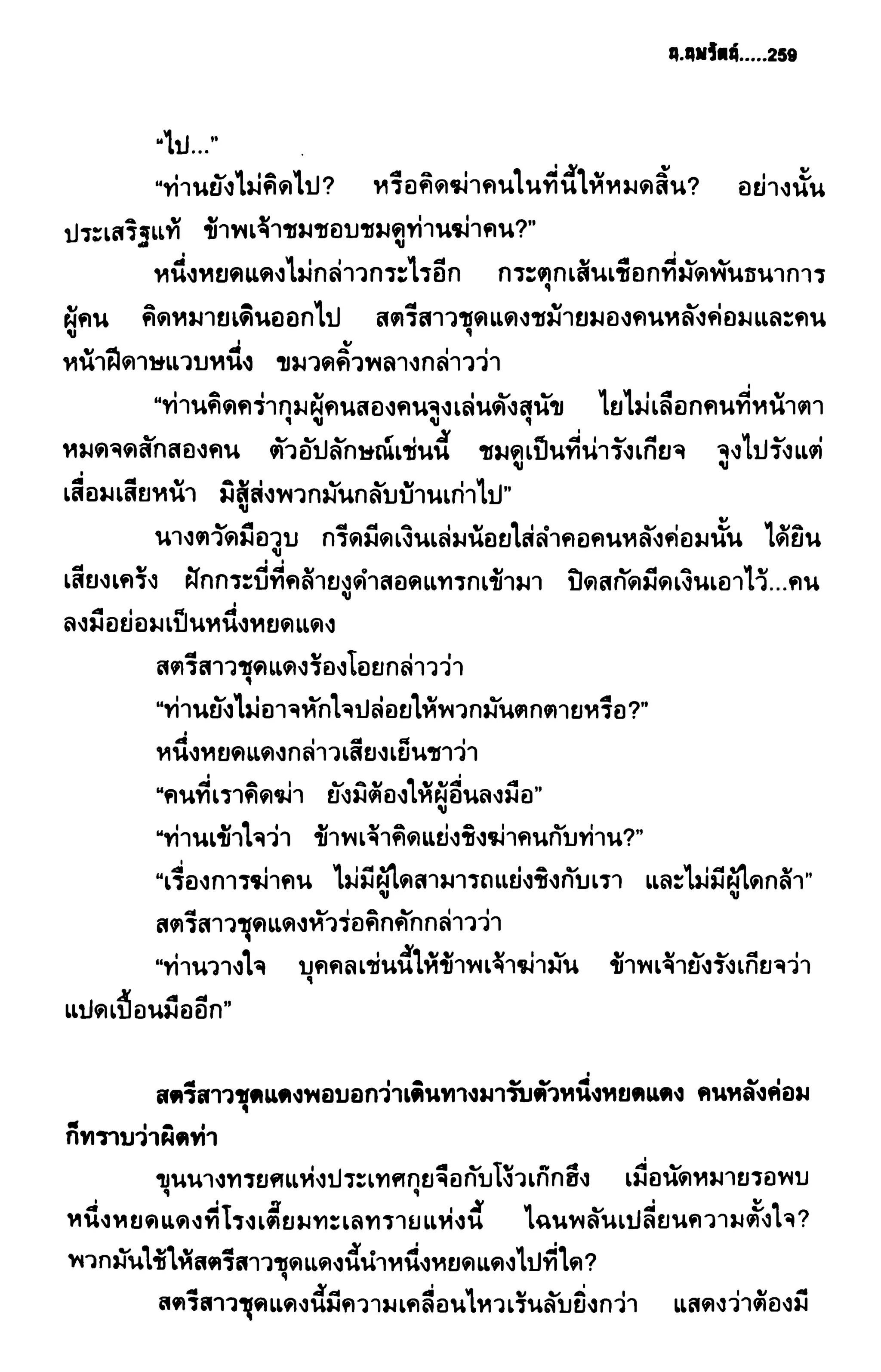 น.นพรัตน์.....259

"ไป..."

"ท่านยังไม่คิดไป? หรือคิดฆ่าคนในที่นี้ให้หมดสิ้น? อย่างนั้นประเสริฐแท้ ข้าพเจ้าชมชอบชมดูท่านฆ่าคน?"

หนึ่งหยดแดงไม่กล่าวกระไรอีก กระตุกเส้นเชือกที่มัดพันธนาการผู้คน คิดหมายเดินออกไป สตรีสาวชุดแดงชม้ายมองคนหลังค่อมและคนหน้าฝีดาษแวบหนึ่ง ขมวดคิ้วพลางกล่าวว่า

"ท่านคิดคร่ากุมผู้คนสองคนจูงเล่นดังสุนัข ไยไม่เลือกคนที่หน้าตาหมดจดสักสองคน ตัวอัปลักษณ์เช่นนี้ ชมดูเป็นที่น่ารังเกียจ จูงไปรังแต่เสื่อมเสียหน้า มิสู้ส่งพวกมันกลับบ้านเก่าไป"

นางตวัดมือวูบ กรีดมีดเงินเล่มน้อยใส่ลำคอคนหลังค่อมนั้น ได้ยินเสียงเคร้ง ฝักกระบี่ที่คล้ายงูดำสอดแทรกเข้ามา ปิดสกัดมีดเงินเอาไว้...คนลงมือย่อมเป็นหนึ่งหยดแดง

สตรีสาวชุดแดงร้องโอยกล่าวว่า

"ท่านยังไม่อาจหักใจปล่อยให้พวกมันตกตายหรือ?"

หนึ่งหยดแดงกล่าวเสียงเย็นชาว่า

"คนที่เราคิดฆ่า ยังมิต้องให้ผู้อื่นลงมือ"

"ท่านเข้าใจว่า ข้าพเจ้าคิดแย่งชิงฆ่าคนกับท่าน?"

"เรื่องการฆ่าคน ไม่มีผู้ใดสามารถแย่งชิงกับเรา และไม่มีผู้ใดกล้า"

สตรีสาวชุดแดงหัวร่อคิกคักกล่าวว่า

"ท่านวางใจ บุคคลเช่นนี้ให้ข้าพเจ้าฆ่ามัน ข้าพเจ้ายังรังเกียจว่าแปดเปื้อนมืออีก"

สตรีสาวชุดแดงพอบอกว่าเดินทางมารับตัวหนึ่งหยดแดง คนหลังค่อมก็ทราบว่าผิดท่า

ขุนนางทรยศแห่งประเทศกุยจือกับโง้วเก๊กฮึง เมื่อนัดหมายรอพบหนึ่งหยดแดงที่โรงเตี๊ยมทะเลทรายแห่งนี้ ไฉนพลันเปลี่ยนความตั้งใจ? พวกมันใช้ให้สตรีสาวชุดแดงนี้นำหนึ่งหยดแดงไปที่ใด?

สตรีสาวชุดแดงนี้มีความเคลื่อนไหวเร้นลับยิ่งกว่า แสดงว่าต้องมี